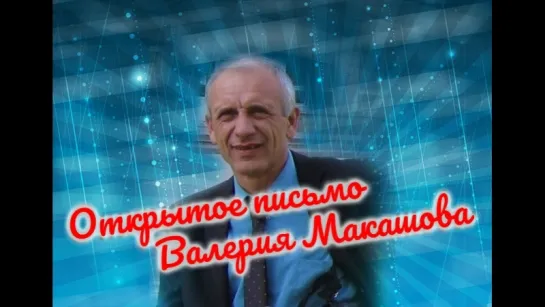 Открытое письмо
Валерия Макашова